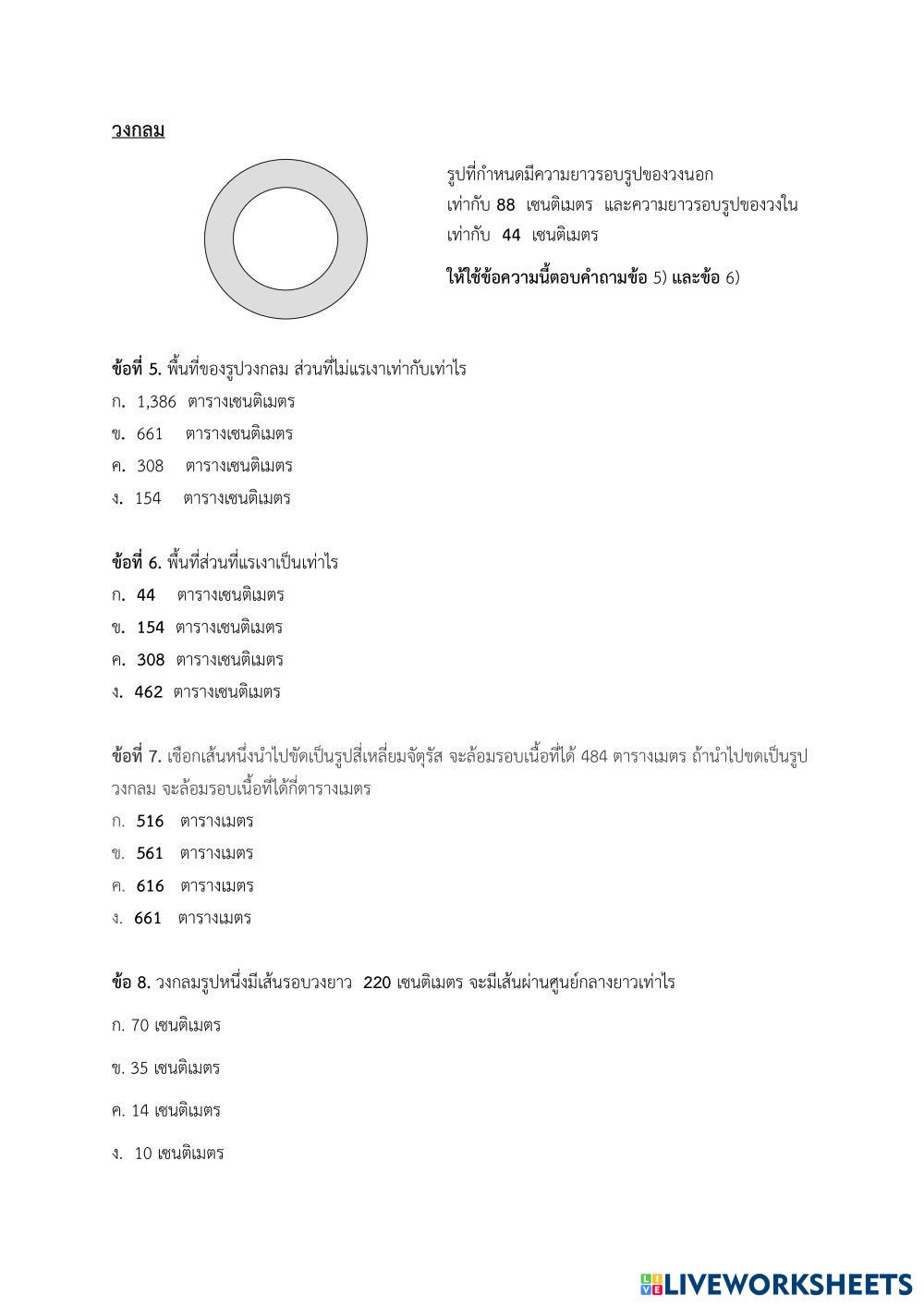 วงกลม

รูปที่กำหนดมีความยาวรอบรูปของวงนอก เท่ากับ 88 เซนติเมตร และความยาวรอบรูปของวงใน เท่ากับ 44 เซนติเมตร

ให้ใช้ข้อความนี้ตอบคำถามข้อ 5) และข้อ 6)

ข้อที่ 5. พื้นที่ของรูปวงกลม ส่วนที่ไม่แรเงาเท่ากับเท่าไร
ก. 1,386 ตารางเซนติเมตร
ข. 661 ตารางเซนติเมตร
ค. 308 ตารางเซนติเมตร
ง. 154 ตารางเซนติเมตร

ข้อที่ 6. พื้นที่ส่วนที่แรเงาเป็นเท่าไร
ก. 44 ตารางเซนติเมตร
ข. 154 ตารางเซนติเมตร
ค. 308 ตารางเซนติเมตร
ง. 462 ตารางเซนติเมตร

ข้อที่ 7. เชือกเส้นหนึ่งนำไปขัดเป็นรูปสี่เหลี่ยมจัตุรัส จะล้อมรอบเนื้อที่ได้ 484 ตารางเมตร ถ้านำไปขดเป็นรูปวงกลม จะล้อมรอบเนื้อที่ได้กี่ตารางเมตร
ก. 516 ตารางเมตร
ข. 561 ตารางเมตร
ค. 616 ตารางเมตร
ง. 661 ตารางเมตร

ข้อ 8. วงกลมรูปหนึ่งมีเส้นรอบวงยาว 220 เซนติเมตร จะมีเส้นผ่านศูนย์กลางยาวเท่าไร

ก. 70 เซนติเมตร

ข. 35 เซนติเมตร

ค. 14 เซนติเมตร

ง. 10 เซนติเมตร

LIVEWORKSHEETS